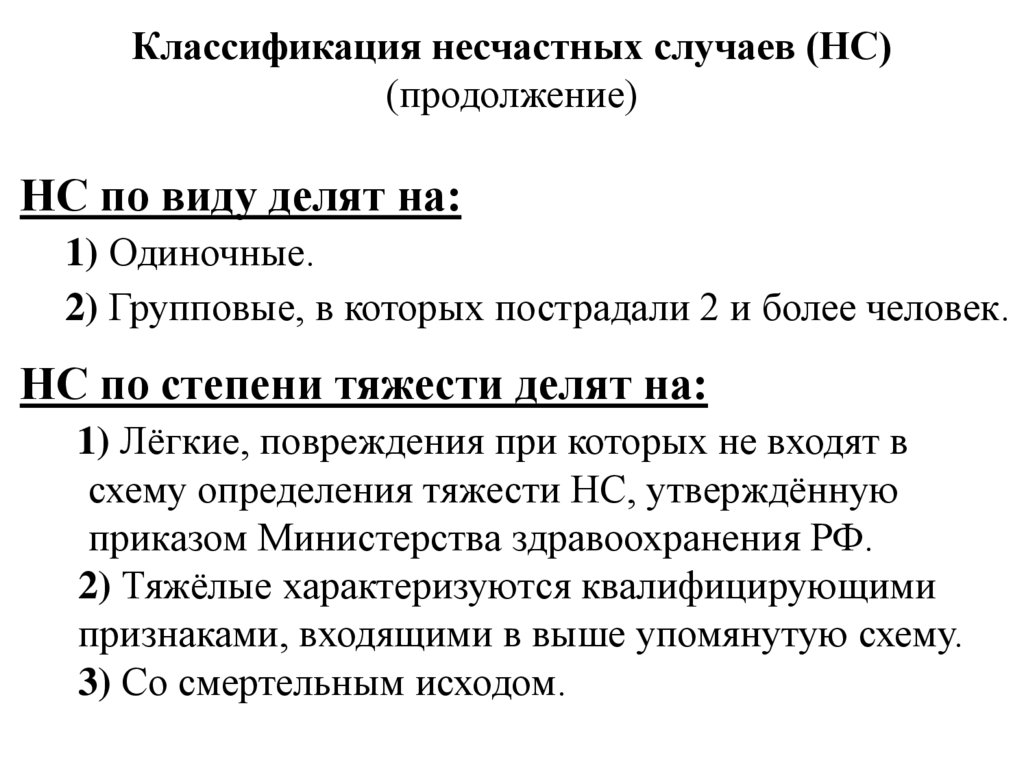 Классификация несчастных случаев (НС)
(продолжение)

НС по виду делят на:

1) Одиночные.

2) Групповые, в которых пострадали 2 и более человек.

НС по степени тяжести делят на:

1) Лёгкие, повреждения при которых не входят в схему определения тяжести НС, утверждённую приказом Министерства здравоохранения РФ.

2) Тяжёлые характеризуются квалифицирующими признаками, входящими в выше упомянутую схему.

3) Со смертельным исходом.